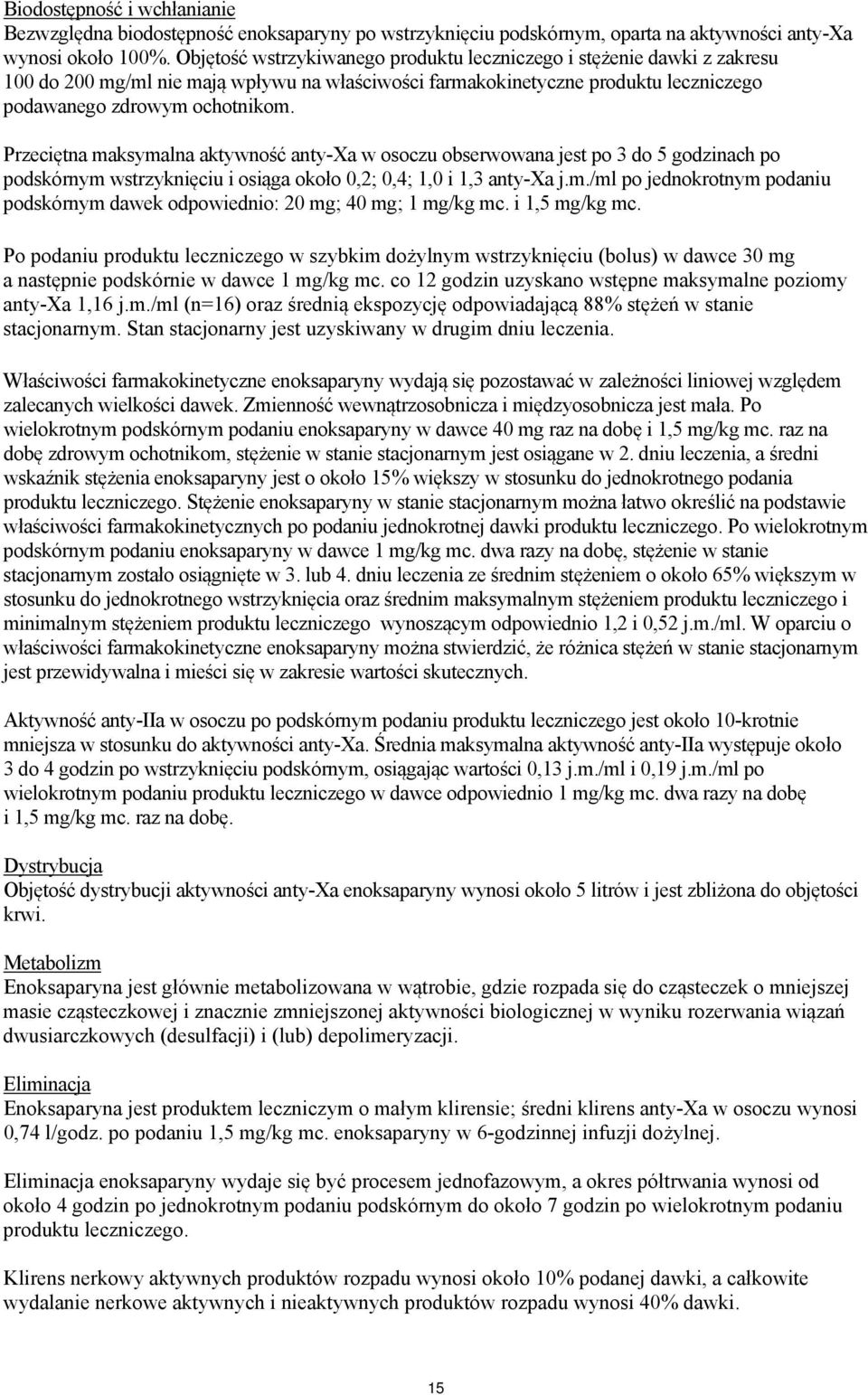 Biodostępność i wchłanianie
Bezwzględna biodostępność enoksaparyny po wstrzyknięciu podskórnym, oparta na aktywności anty-Xa wynosi około 100%. Objętość wstrzykiwanego produktu leczniczego i stężenie dawki z zakresu 100 do 200 mg/ml nie mają wpływu na właściwości farmakokinetyczne produktu leczniczego podawanego zdrowym ochotnikom.

Przeciętna maksymalna aktywność anty-Xa w osoczu obserwowana jest po 3 do 5 godzinach po podskórnym wstrzyknięciu i osiąga około 0,2; 0,4; 1,0 i 1,3 anty-Xa j.m./ml po jednokrotnym podaniu podskórnym dawek odpowiednio: 20 mg; 40 mg; 1 mg/kg mc. i 1,5 mg/kg mc.

Po podaniu produktu leczniczego w szybkim dożylnym wstrzyknięciu (bolus) w dawce 30 mg a następnie podskórnie w dawce 1 mg/kg mc. co 12 godzin uzyskano wstępne maksymalne poziomy anty-Xa 1,16 j.m./ml (n=16) oraz średnią ekspozycję odpowiadającą 88% stężeń w stanie stacjonarnym. Stan stacjonarny jest uzyskiwany w drugim dniu leczenia.

Właściwości farmakokinetyczne enoksaparyny wydają się pozostawać w zależności liniowej względem zalecanych wielkości dawek. Zmienność wewnątrzosobnicza i międzyosobnicza jest mała. Po wielokrotnym podskórnym podaniu enoksaparyny w dawce 40 mg raz na dobę i 1,5 mg/kg mc. raz na dobę zdrowym ochotnikom, stężenie w stanie stacjonarnym jest osiągane w 2. dniu leczenia, a średni wskaźnik stężenia enoksaparyny jest o około 15% większy w stosunku do jednokrotnego podania produktu leczniczego. Stężenie enoksaparyny w stanie stacjonarnym można łatwo określić na podstawie właściwości farmakokinetycznych po podaniu jednokrotnej dawki produktu leczniczego. Po wielokrotnym podskórnym podaniu enoksaparyny w dawce 1 mg/kg mc. dwa razy na dobę, stężenie w stanie stacjonarnym zostało osiągnięte w 3. lub 4. dniu leczenia ze średnim stężeniem o około 65% większym w stosunku do jednokrotnego wstrzyknięcia oraz średnim maksymalnym stężeniem produktu leczniczego i minimalnym stężeniem produktu leczniczego wynoszącym odpowiednio 1,2 i 0,52 j.m./ml. W oparciu o właściwości farmakokinetyczne enoksaparyny można stwierdzić, że różnica stężeń w stanie stacjonarnym jest przewidywalna i mieści się w zakresie wartości skutecznych.

Aktywność anty-IIa w osoczu po podskórnym podaniu produktu leczniczego jest około 10-krotnie mniejsza w stosunku do aktywności anty-Xa. Średnia maksymalna aktywność anty-IIa występuje około 3 do 4 godzin po wstrzyknięciu podskórnym, osiągając wartości 0,13 j.m./ml i 0,19 j.m./ml po wielokrotnym podaniu produktu leczniczego w dawce odpowiednio 1 mg/kg mc. dwa razy na dobę i 1,5 mg/kg mc. raz na dobę.

Dystrybucja
Objętość dystrybucji aktywności anty-Xa enoksaparyny wynosi około 5 litrów i jest zbliżona do objętości krwi.

Metabolizm
Enoksaparyna jest głównie metabolizowana w wątrobie, gdzie rozpada się do cząsteczek o mniejszej masie cząsteczkowej i znacznie zmniejszonej aktywności biologicznej w wyniku rozerwania wiązań dwusiarczkowych (desulfacji) i (lub) depolimeryzacji.

Eliminacja
Enoksaparyna jest produktem leczniczym o małym klirensie; średni klirens anty-Xa w osoczu wynosi 0,74 l/godz. po podaniu 1,5 mg/kg mc. enoksaparyny w 6-godzinnej infuzji dożylnej.

Eliminacja enoksaparyny wydaje się być procesem jednofazowym, a okres półtrwania wynosi od około 4 godzin po jednokrotnym podaniu podskórnym do około 7 godzin po wielokrotnym podaniu produktu leczniczego.

Klirens nerkowy aktywnych produktów rozpadu wynosi około 10% podanej dawki, a całkowite wydalanie nerkowe aktywnych i nieaktywnych produktów rozpadu wynosi 40% dawki.

15